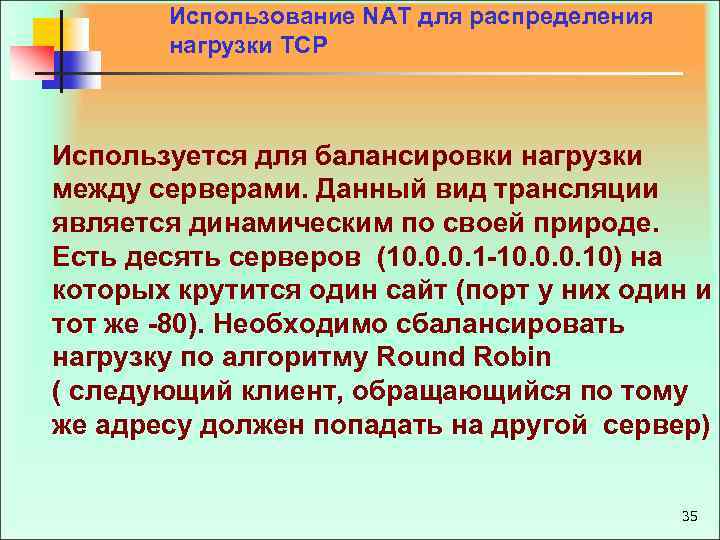 Использование NAT для распределения нагрузки TCP

Используется для балансировки нагрузки между серверами. Данный вид трансляции является динамическим по своей природе. Есть десять серверов (10.0.0.1-10.0.0.10) на которых крутится один сайт (порт у них один и тот же -80). Необходимо сбалансировать нагрузку по алгоритму Round Robin ( следующий клиент, обращающийся по тому же адресу должен попадать на другой сервер)

35